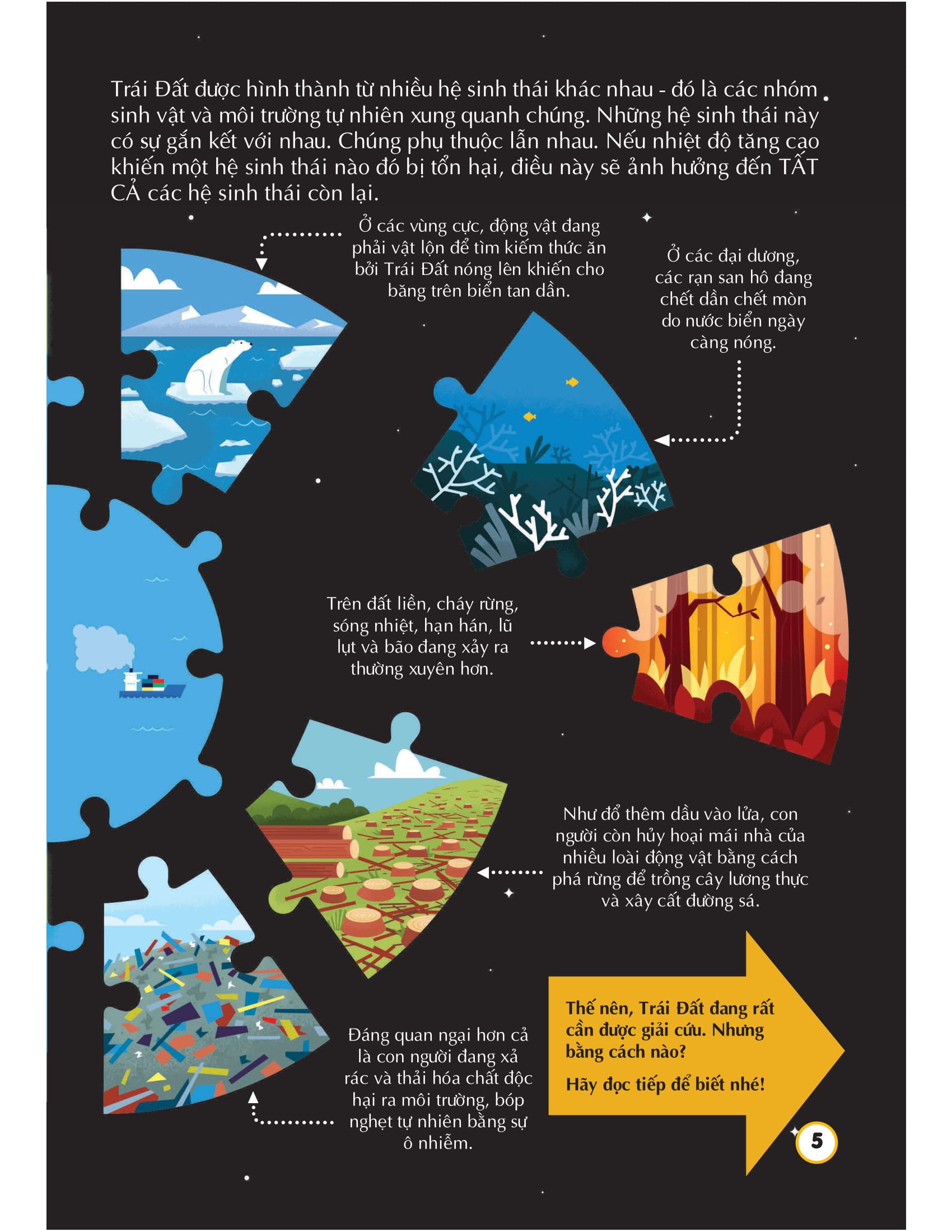 Trái Đất được hình thành từ nhiều hệ sinh thái khác nhau - đó là các nhóm sinh vật và môi trường tự nhiên xung quanh chúng. Những hệ sinh thái này có sự gắn kết với nhau. Chúng phụ thuộc lẫn nhau. Nếu nhiệt độ tăng cao khiến một hệ sinh thái nào đó bị tổn hại, điều này sẽ ảnh hưởng đến TẤT CẢ các hệ sinh thái còn lại.

Ở các vùng cực, động vật đang phải vật lộn để tìm kiếm thức ăn bởi Trái Đất nóng lên khiến cho băng trên biển tan dần.

Ở các đại dương, các rạn san hô đang chết dần chết mòn do nước biển ngày càng nóng.

Trên đất liền, cháy rừng, sóng nhiệt, hạn hán, lũ lụt và bão đang xảy ra thường xuyên hơn.

Như đổ thêm dầu vào lửa, con người còn hủy hoại mái nhà của nhiều loài động vật bằng cách phá rừng để trồng cây lương thực và xây cất đường sá.

Đáng quan ngại hơn cả là con người đang xả rác và thải hóa chất độc hại ra môi trường, bóp nghẹt tự nhiên bằng sự ô nhiễm.

Thế nên, Trái Đất đang rất cần được giải cứu. Nhưng bằng cách nào?

Hãy đọc tiếp để biết nhé!

5